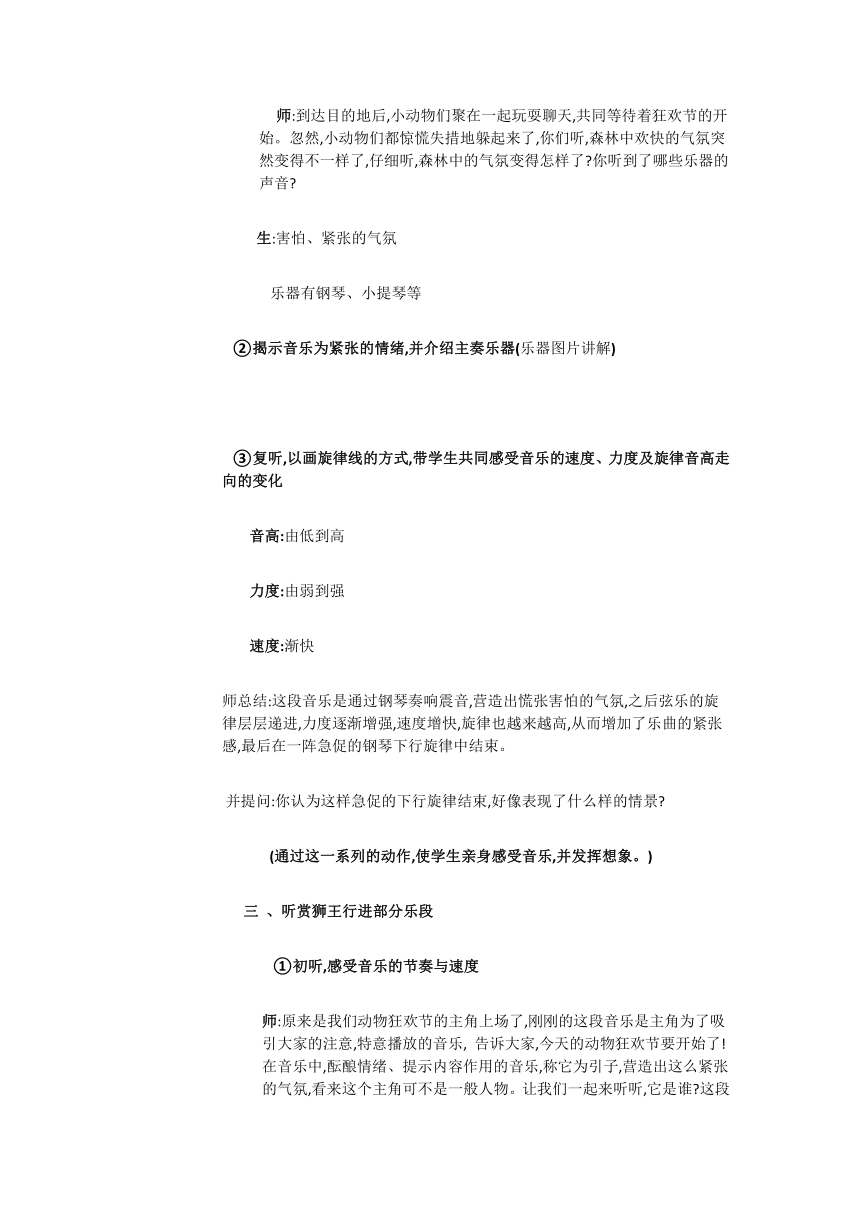 师:到达目的地后,小动物们聚在一起玩耍聊天,共同等待着狂欢节的开始。忽然,小动物们都惊慌失措地躲起来了,你们听,森林中欢快的气氛突然变得不一样了,仔细听,森林中的气氛变得怎样了?你听到了哪些乐器的声音?

生:害怕、紧张的气氛

乐器有钢琴、小提琴等

②揭示音乐为紧张的情绪,并介绍主奏乐器(乐器图片讲解)

③复听,以画旋律线的方式,带学生共同感受音乐的速度、力度及旋律音高走向的变化

音高:由低到高

力度:由弱到强

速度:渐快

师总结:这段音乐是通过钢琴奏响震音,营造出慌张害怕的气氛,之后弦乐的旋律层层递进,力度逐渐增强,速度增快,旋律也越来越高,从而增加了乐曲的紧张感,最后在一阵急促的钢琴下行旋律中结束。

并提问:你认为这样急促的下行旋律结束,好像表现了什么样的情景?

(通过这一系列的动作,使学生亲身感受音乐,并发挥想象。)

三 、听赏狮王行进部分乐段

①初听,感受音乐的节奏与速度

师:原来是我们动物狂欢节的主角上场了,刚刚的这段音乐是主角为了吸引大家的注意,特意播放的音乐, 告诉大家,今天的动物狂欢节要开始了!在音乐中,酝酿情绪、提示内容作用的音乐,称它为引子,营造出这么紧张的气氛,看来这个主角可不是一般人物。让我们一起来听听,它是谁?这段